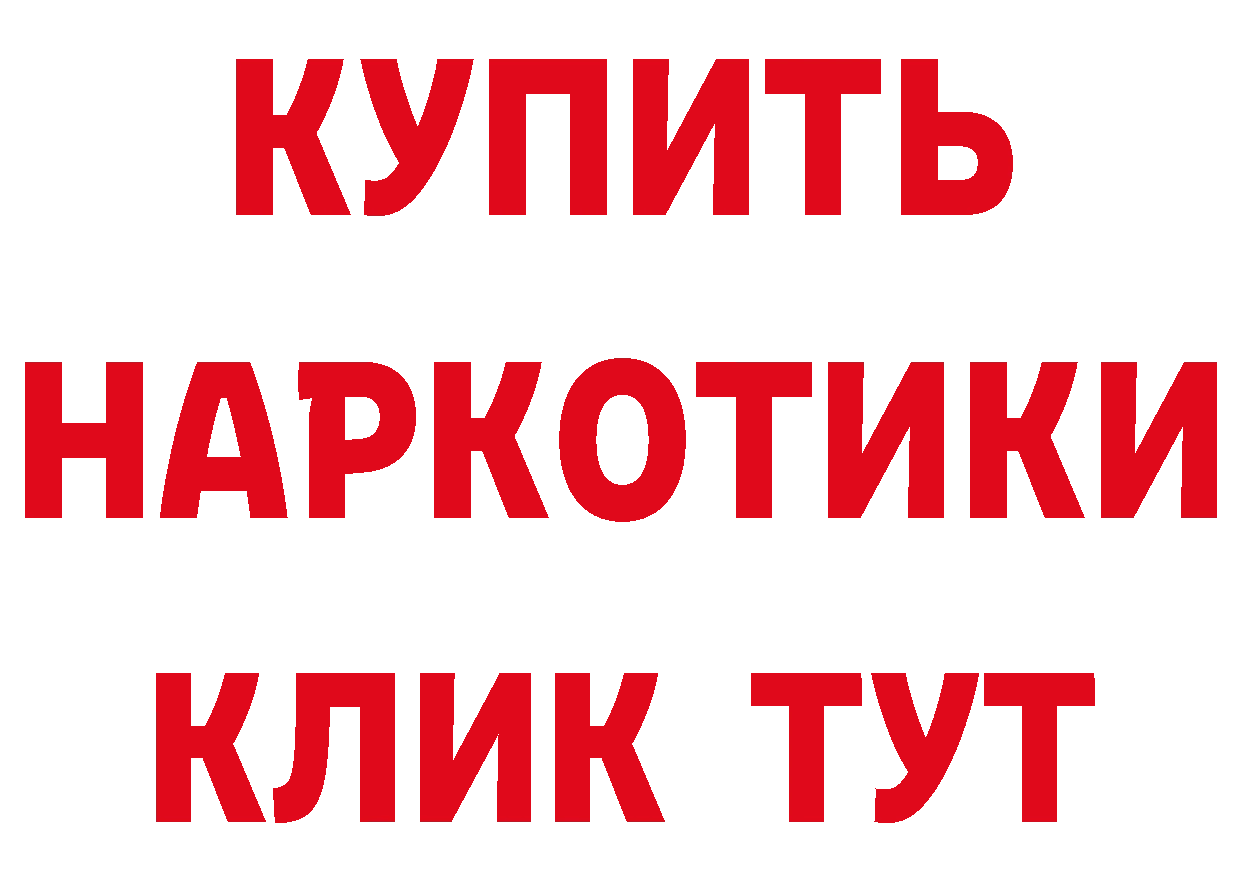 КУПИТЬ НАРКОТИКИ КЛИК ТУТ